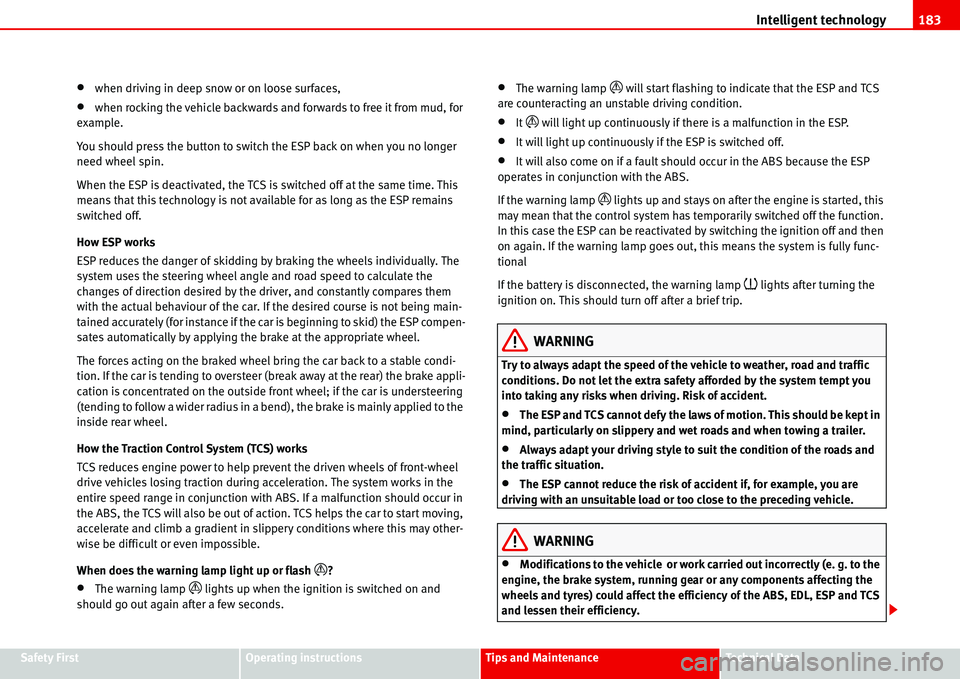 Intelligent technology 183

• when driving in deep snow or on loose surfaces,

• when rocking the vehicle backwards and forwards to free it from mud, for example.

You should press the button to switch the ESP back on when you no longer need wheel spin.

When the ESP is deactivated, the TCS is switched off at the same time. This means that this technology is not available for as long as the ESP remains switched off.

How ESP works

ESP reduces the danger of skidding by braking the wheels individually. The system uses the steering wheel angle and road speed to calculate the changes of direction desired by the driver, and constantly compares them with the actual behaviour of the car. If the desired course is not being maintained accurately (for instance if the car is beginning to skid) the ESP compensates automatically by applying the brake at the appropriate wheel.

The forces acting on the braked wheel bring the car back to a stable condition. If the car is tending to oversteer (break away at the rear) the brake application is concentrated on the outside front wheel; if the car is understeering (tending to follow a wider radius in a bend), the brake is mainly applied to the inside rear wheel.

How the Traction Control System (TCS) works

TCS reduces engine power to help prevent the driven wheels of front-wheel drive vehicles losing traction during acceleration. The system works in the entire speed range in conjunction with ABS. If a malfunction should occur in the ABS, the TCS will also be out of action. TCS helps the car to start moving, accelerate and climb a gradient in slippery conditions where this may otherwise be difficult or even impossible.

When does the warning lamp light up or flash ?

• The warning lamp lights up when the ignition is switched on and should go out again after a few seconds.

• The warning lamp will start flashing to indicate that the ESP and TCS are counteracting an unstable driving condition.

• It will light up continuously if there is a malfunction in the ESP.

• It will light up continuously if the ESP is switched off.

• It will also come on if a fault should occur in the ABS because the ESP operates in conjunction with the ABS.

If the warning lamp lights up and stays on after the engine is started, this may mean that the control system has temporarily switched off the function. In this case the ESP can be reactivated by switching the ignition off and then on again. If the warning lamp goes out, this means the system is fully functional

If the battery is disconnected, the warning lamp lights after turning the ignition on. This should turn off after a brief trip.

WARNING

Try to always adapt the speed of the vehicle to weather, road and traffic conditions. Do not let the extra safety afforded by the system tempt you into taking any risks when driving. Risk of accident.

• The ESP and TCS cannot defy the laws of motion. This should be kept in mind, particularly on slippery and wet roads and when towing a trailer.

• Always adapt your driving style to suit the condition of the roads and the traffic situation.

• The ESP cannot reduce the risk of accident if, for example, you are driving with an unsuitable load or too close to the preceding vehicle.

WARNING

• Modifications to the vehicle or work carried out incorrectly (e. g. to the engine, the brake system, running gear or any components affecting the wheels and tyres) could affect the efficiency of the ABS, EDL, ESP and TCS and lessen their efficiency.

Safety First Operating instructions Tips and Maintenance Technical Data

carmanualsonline.info